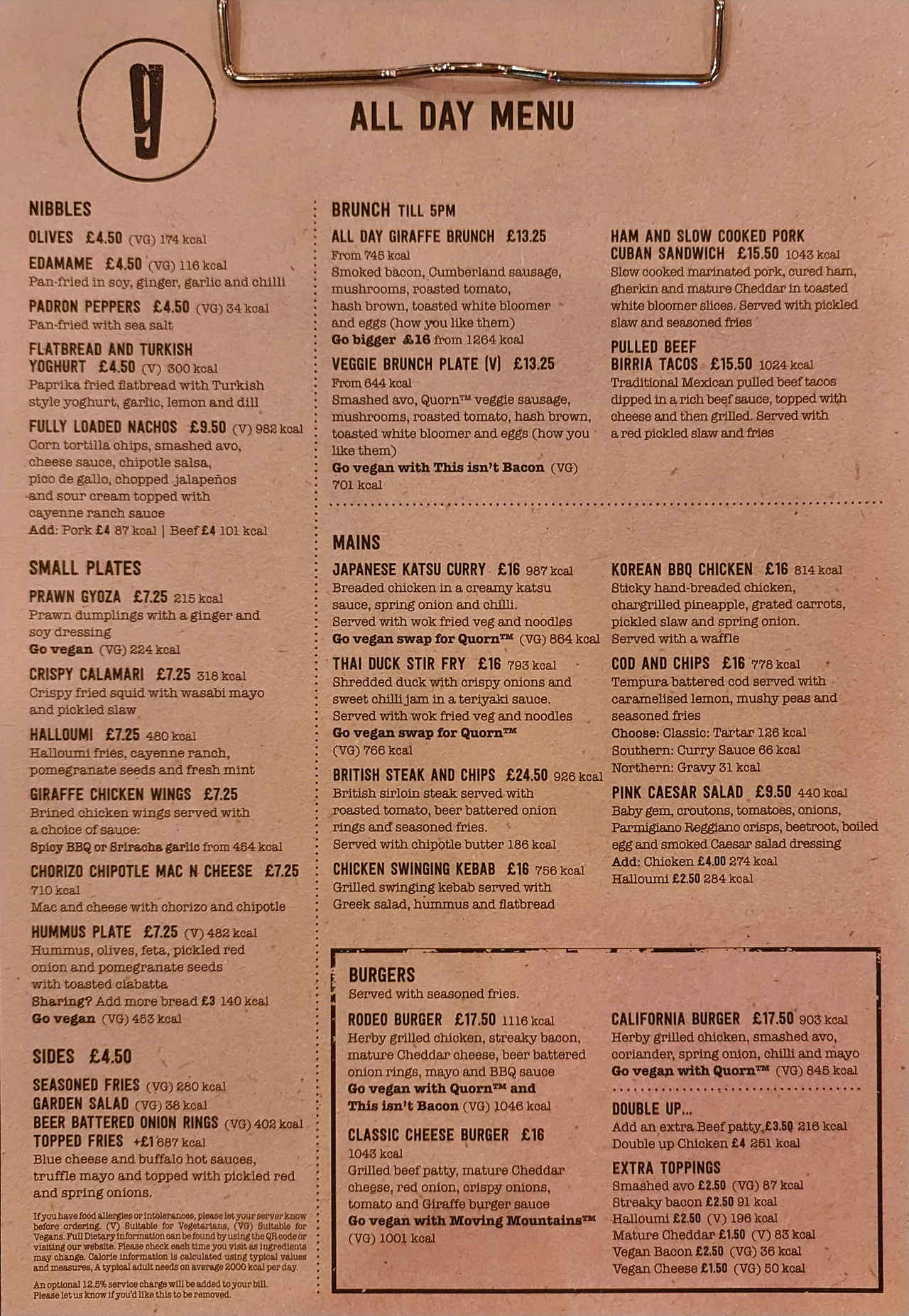 g

ALL DAY MENU

NIBBLES

OLIVES £4.50 (VG) 174 kcal

EDAMAME £4.50 (VG) 116 kcal
Pan-fried in soy, ginger, garlic and chilli

PADRON PEPPERS £4.50 (VG) 34 kcal
Pan-fried with sea salt

FLATBREAD AND TURKISH YOGHURT £4.50 (V) 300 kcal
Paprika fried flatbread with Turkish style yoghurt, garlic, lemon and dill

FULLY LOADED NACHOS £9.50 (V) 982 kcal
Corn tortilla chips, smashed avo, cheese sauce, chipotle salsa, pico de gallo, chopped jalapeños and sour cream topped with cayenne ranch sauce
Add: Pork £4 87 kcal | Beef £4 101 kcal

SMALL PLATES

PRAWN GYOZA £7.25 215 kcal
Prawn dumplings with a ginger and soy dressing
Go vegan (VG) 224 kcal

CRISPY CALAMARI £7.25 318 kcal
Crispy fried squid with wasabi mayo and pickled slaw

HALLOUMI £7.25 480 kcal
Halloumi fries, cayenne ranch, pomegranate seeds and fresh mint

GIRAFFE CHICKEN WINGS £7.25
Brined chicken wings served with a choice of sauce:
Spicy BBQ or Sriracha garlic from 454 kcal

CHORIZO CHIPOTLE MAC N CHEESE £7.25
710 kcal
Mac and cheese with chorizo and chipotle

HUMMUS PLATE £7.25 (V) 482 kcal
Hummus, olives, feta, pickled red onion and pomegranate seeds with toasted ciabatta
Sharing? Add more bread £3 140 kcal
Go vegan (VG) 453 kcal

SIDES £4.50

SEASONED FRIES (VG) 280 kcal
GARDEN SALAD (VG) 38 kcal
BEER BATTERED ONION RINGS (VG) 402 kcal
TOPPED FRIES +£1 687 kcal
Blue cheese and buffalo hot sauces, truffle mayo and topped with pickled red and spring onions.

If you have food allergies or intolerances, please let your server know before ordering. (V) Suitable for Vegetarians, (VG) Suitable for Vegans. Full Dietary information can be found by using the QR code or visiting our website. Please check each time you visit as ingredients may change. Calorie information is calculated using typical values and measures. A typical adult needs on average 2000 kcal per day.

An optional 12.5% service charge will be added to your bill. Please let us know if you'd like this to be removed.

BRUNCH TILL 5PM

ALL DAY GIRAFFE BRUNCH £13.25
From 745 kcal
Smoked bacon, Cumberland sausage, mushrooms, roasted tomato, hash brown, toasted white bloomer and eggs (how you like them)
Go bigger £16 from 1264 kcal

VEGGIE BRUNCH PLATE (V) £13.25
From 644 kcal
Smashed avo, Quorn™ veggie sausage, mushrooms, roasted tomato, hash brown, toasted white bloomer and eggs (how you like them)
Go vegan with This isn't Bacon (VG) 701 kcal

HAM AND SLOW COOKED PORK CUBAN SANDWICH £15.50 1043 kcal
Slow cooked marinated pork, cured ham, gherkin and mature Cheddar in toasted white bloomer slices. Served with pickled slaw and seasoned fries

PULLED BEEF BIRRIA TACOS £15.50 1024 kcal
Traditional Mexican pulled beef tacos dipped in a rich beef sauce, topped with cheese and then grilled. Served with a red pickled slaw and fries

MAINS

JAPANESE KATSU CURRY £16 987 kcal
Breaded chicken in a creamy katsu sauce, spring onion and chilli.
Served with wok fried veg and noodles
Go vegan swap for Quorn™ (VG) 864 kcal

THAI DUCK STIR FRY £16 793 kcal
Shredded duck with crispy onions and sweet chilli jam in a teriyaki sauce.
Served with wok fried veg and noodles
Go vegan swap for Quorn™ (VG) 766 kcal

BRITISH STEAK AND CHIPS £24.50 926 kcal
British sirloin steak served with roasted tomato, beer battered onion rings and seasoned fries.
Served with chipotle butter 186 kcal

CHICKEN SWINGING KEBAB £16 756 kcal
Grilled swinging kebab served with Greek salad, hummus and flatbread

KOREAN BBQ CHICKEN £16 814 kcal
Sticky hand-breaded chicken, chargrilled pineapple, grated carrots, pickled slaw and spring onion.
Served with a waffle

COD AND CHIPS £16 778 kcal
Tempura battered cod served with caramelised lemon, mushy peas and seasoned fries
Choose: Classic: Tartar 126 kcal
Southern: Curry Sauce 66 kcal
Northern: Gravy 31 kcal

PINK CAESAR SALAD £9.50 440 kcal
Baby gem, croutons, tomatoes, onions, Parmigiano Reggiano crisps, beetroot, boiled egg and smoked Caesar salad dressing
Add: Chicken £4.00 274 kcal
Halloumi £2.50 284 kcal

BURGERS
Served with seasoned fries.

RODEO BURGER £17.50 1116 kcal
Herby grilled chicken, streaky bacon, mature Cheddar cheese, beer battered onion rings, mayo and BBQ sauce
Go vegan with Quorn™ and This isn't Bacon (VG) 1046 kcal

CLASSIC CHEESE BURGER £16
1043 kcal
Grilled beef patty, mature Cheddar cheese, red onion, crispy onions, tomato and Giraffe burger sauce
Go vegan with Moving Mountains™ (VG) 1001 kcal

CALIFORNIA BURGER £17.50 903 kcal
Herby grilled chicken, smashed avo, coriander, spring onion, chilli and mayo
Go vegan with Quorn™ (VG) 845 kcal

DOUBLE UP...
Add an extra Beef patty £3.50 216 kcal
Double up Chicken £4 251 kcal

EXTRA TOPPINGS
Smashed avo £2.50 (VG) 87 kcal
Streaky bacon £2.50 91 kcal
Halloumi £2.50 (V) 196 kcal
Mature Cheddar £1.50 (V) 83 kcal
Vegan Bacon £2.50 (VG) 36 kcal
Vegan Cheese £1.50 (VG) 50 kcal